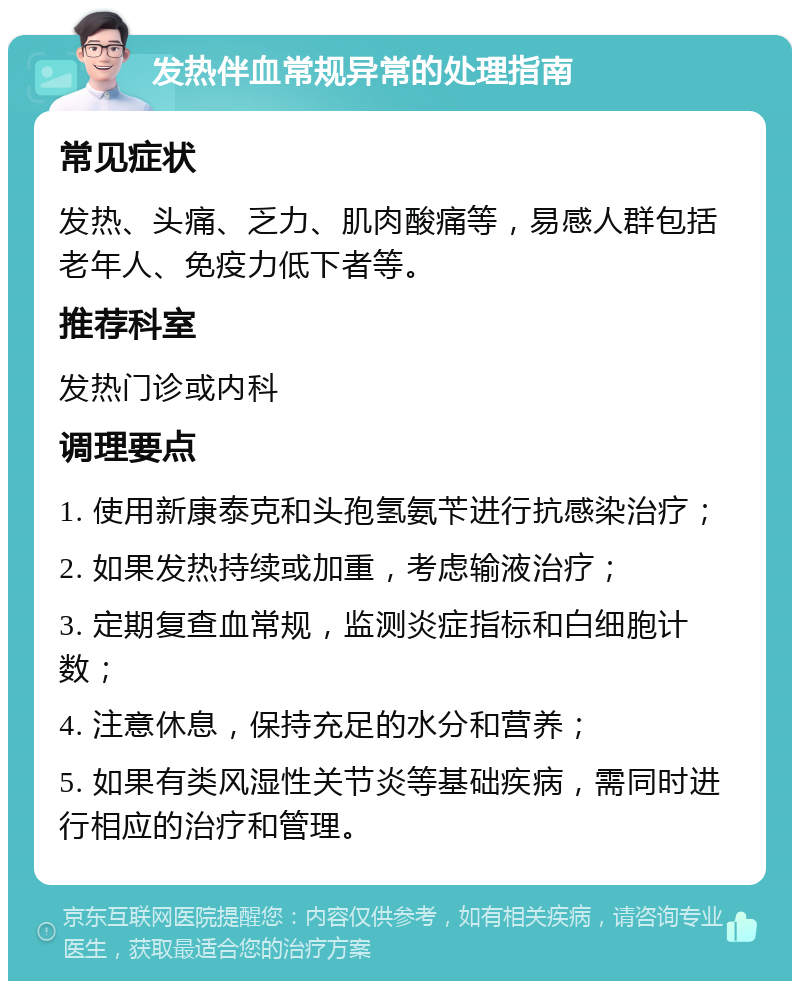 发热伴血常规异常的处理指南

常见症状

发热、头痛、乏力、肌肉酸痛等，易感人群包括老年人、免疫力低下者等。

推荐科室

发热门诊或内科

调理要点

1. 使用新康泰克和头孢氢氨苄进行抗感染治疗；

2. 如果发热持续或加重，考虑输液治疗；

3. 定期复查血常规，监测炎症指标和白细胞计数；

4. 注意休息，保持充足的水分和营养；

5. 如果有类风湿性关节炎等基础疾病，需同时进行相应的治疗和管理。

京东互联网医院提醒您：内容仅供参考，如有相关疾病，请咨询专业医生，获取最适合您的治疗方案